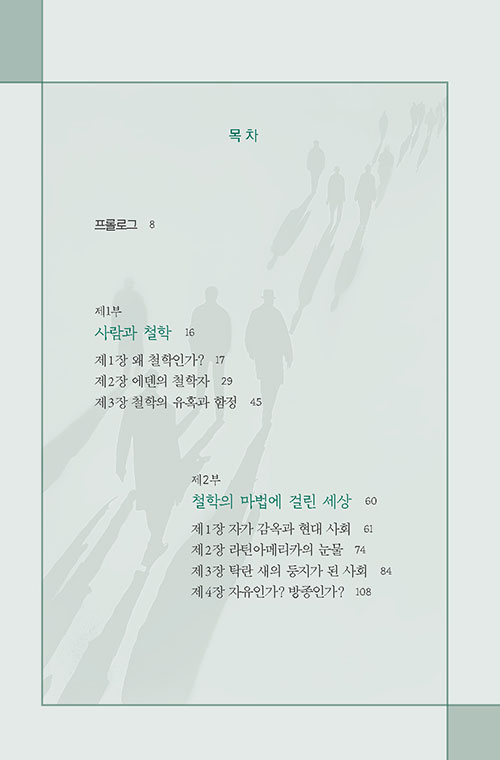 목 차

프롤로그 8

제1부
사람과 철학 16

제1장 왜 철학인가? 17
제2장 에덴의 철학자 29
제3장 철학의 유혹과 함정 45

제2부
철학의 마법에 걸린 세상 60

제1장 자가 감옥과 현대 사회 61
제2장 라틴아메리카의 눈물 74
제3장 탁란 새의 둥지가 된 사회 84
제4장 자유인가? 방종인가? 108